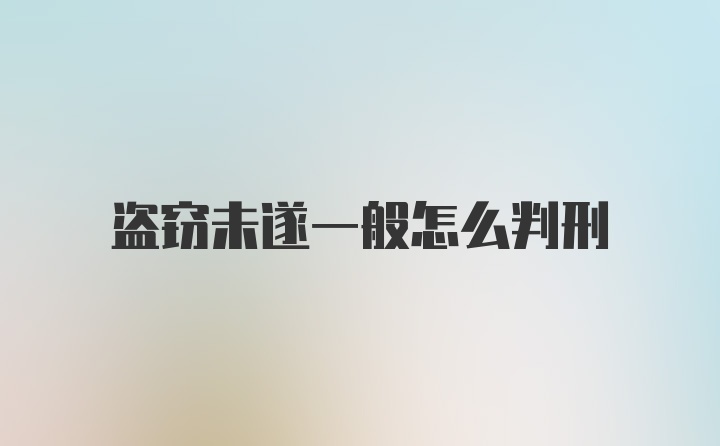 盗窃未遂一般怎么判刑